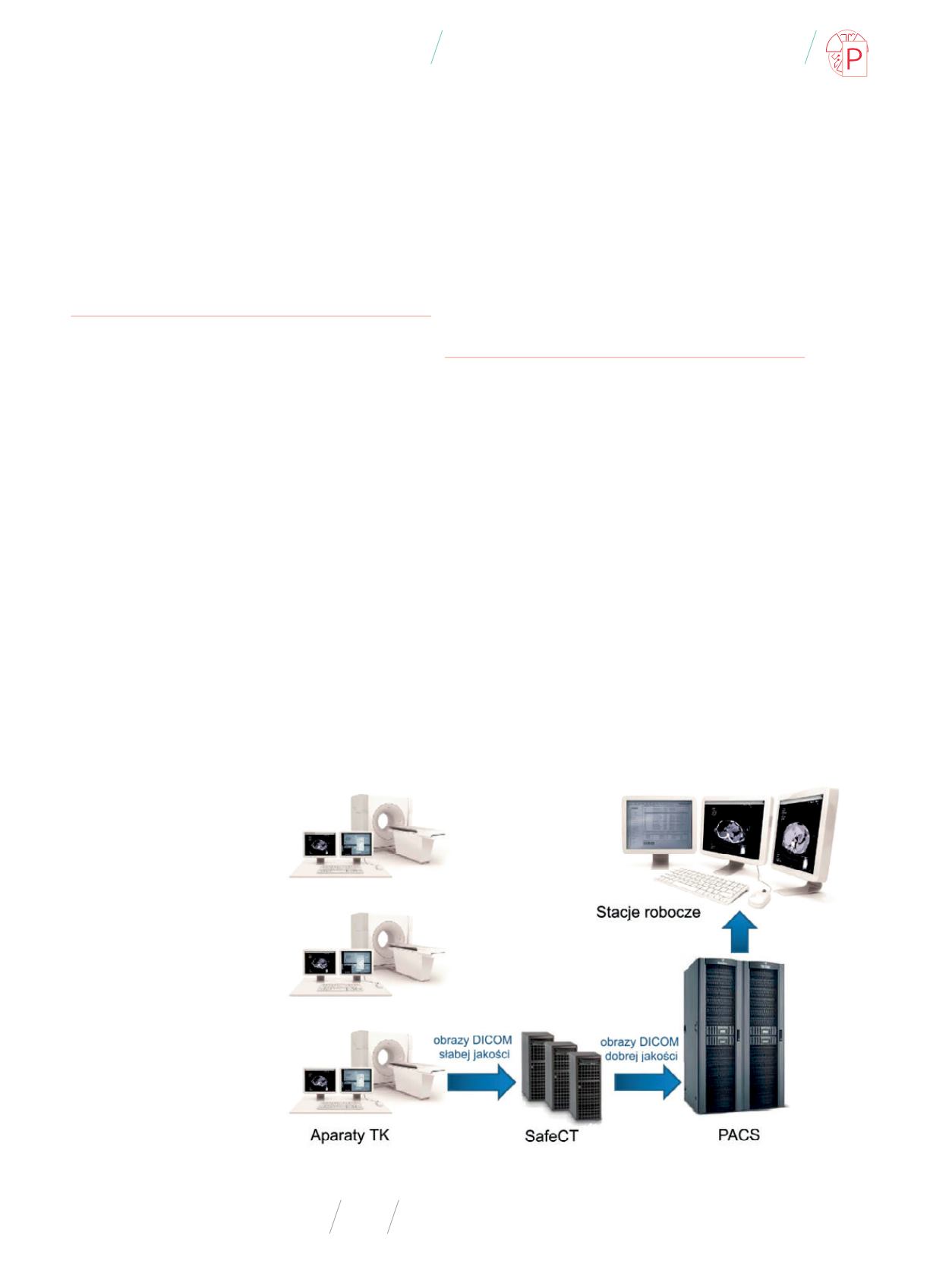 P

Stacje robocze

obrazy DICOM słabej jakości

obrazy DICOM dobrej jakości

Aparaty TK

SafeCT

PACS